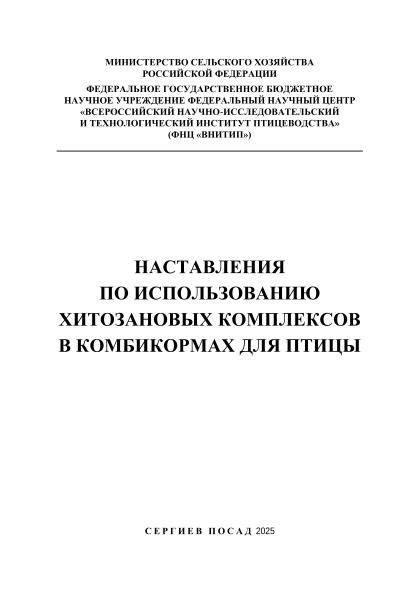 МИНИСТЕРСТВО СЕЛЬСКОГО ХОЗЯЙСТВА
РОССИЙСКОЙ ФЕДЕРАЦИИ

ФЕДЕРАЛЬНОЕ ГОСУДАРСТВЕННОЕ БЮДЖЕТНОЕ НАУЧНОЕ УЧРЕЖДЕНИЕ ФЕДЕРАЛЬНЫЙ НАУЧНЫЙ ЦЕНТР «ВСЕРОССИЙСКИЙ НАУЧНО-ИССЛЕДОВАТЕЛЬСКИЙ И ТЕХНОЛОГИЧЕСКИЙ ИНСТИТУТ ПТИЦЕВОДСТВА» (ФНЦ «ВНИТИП»)

НАСТАВЛЕНИЯ
ПО ИСПОЛЬЗОВАНИЮ
ХИТОЗАНОВЫХ КОМПЛЕКСОВ
В КОМБИКОРМАХ ДЛЯ ПТИЦЫ

СЕРГИЕВ ПОСАД 2025